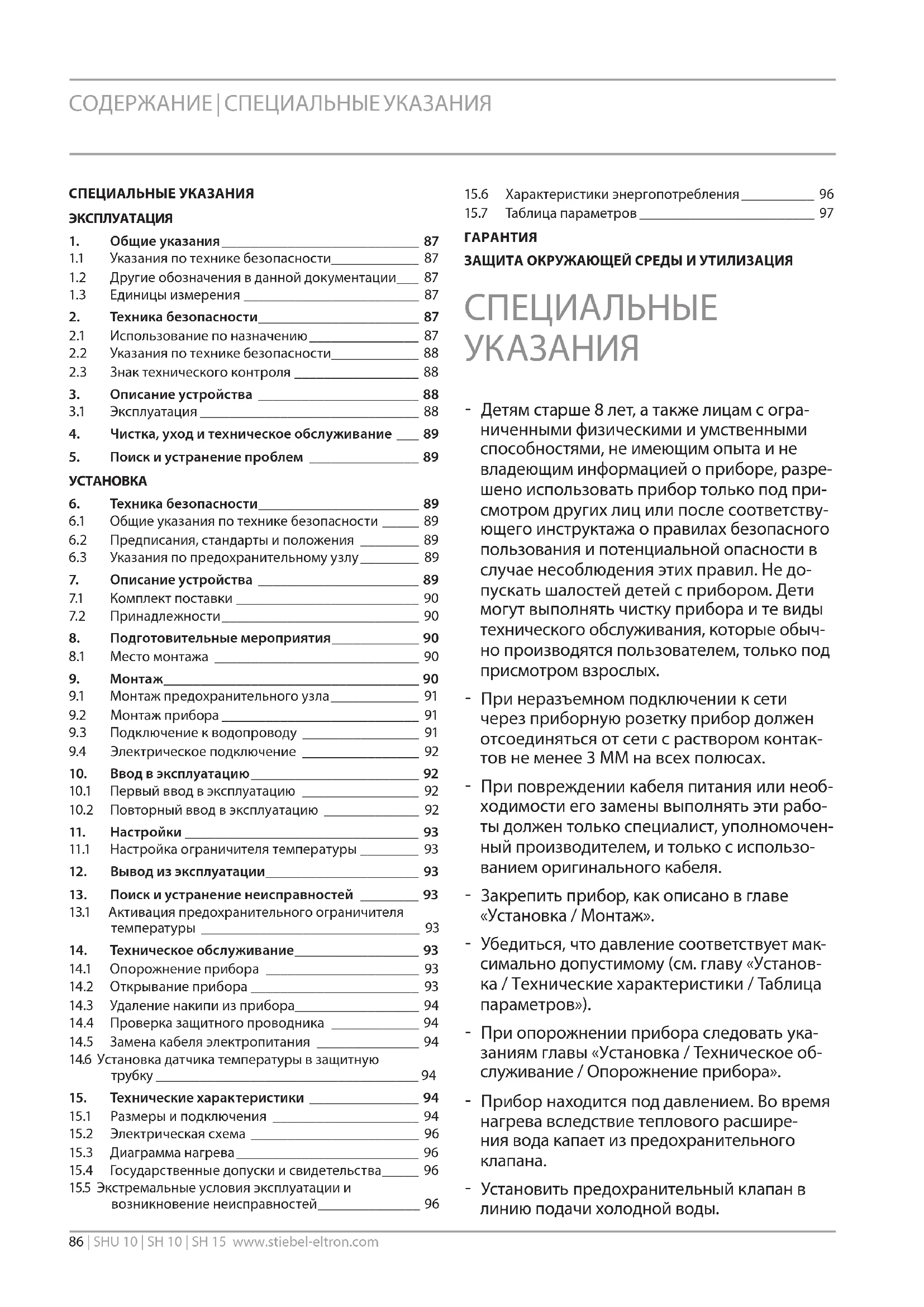 СОДЕРЖАНИЕ | СПЕЦИАЛЬНЫЕ УКАЗАНИЯ

СПЕЦИАЛЬНЫЕ УКАЗАНИЯ

ЭКСПЛУАТАЦИЯ

1. Общие указания 87
1.1 Указания по технике безопасности 87
1.2 Другие обозначения в данной документации 87
1.3 Единицы измерения 87
2. Техника безопасности 87
2.1 Использование по назначению 87
2.2 Указания по технике безопасности 88
2.3 Знак технического контроля 88
3. Описание устройства 88
3.1 Эксплуатация 88
4. Чистка, уход и техническое обслуживание 89
5. Поиск и устранение проблем 89

УСТАНОВКА

6. Техника безопасности 89
6.1 Общие указания по технике безопасности 89
6.2 Предписания, стандарты и положения 89
6.3 Указания по предохранительному узлу 89
7. Описание устройства 89
7.1 Комплект поставки 90
7.2 Принадлежности 90
8. Подготовительные мероприятия 90
8.1 Место монтажа 90
9. Монтаж 90
9.1 Монтаж предохранительного узла 91
9.2 Монтаж прибора 91
9.3 Подключение к водопроводу 91
9.4 Электрическое подключение 92
10. Ввод в эксплуатацию 92
10.1 Первый ввод в эксплуатацию 92
10.2 Повторный ввод в эксплуатацию 92
11. Настройки 93
11.1 Настройка ограничителя температуры 93
12. Вывод из эксплуатации 93
13. Поиск и устранение неисправностей 93
13.1 Активация предохранительного ограничителя температуры 93
14. Техническое обслуживание 93
14.1 Опорожнение прибора 93
14.2 Открывание прибора 93
14.3 Удаление накипи из прибора 94
14.4 Проверка защитного проводника 94
14.5 Замена кабеля электропитания 94
14.6 Установка датчика температуры в защитную трубку 94
15. Технические характеристики 94
15.1 Размеры и подключения 94
15.2 Электрическая схема 96
15.3 Диаграмма нагрева 96
15.4 Государственные допуски и свидетельства 96
15.5 Экстремальные условия эксплуатации и возникновение неисправностей 96
15.6 Характеристики энергопотребления 96
15.7 Таблица параметров 97

ГАРАНТИЯ

ЗАЩИТА ОКРУЖАЮЩЕЙ СРЕДЫ И УТИЛИЗАЦИЯ

СПЕЦИАЛЬНЫЕ УКАЗАНИЯ

- Детям старше 8 лет, а также лицам с ограниченными физическими и умственными способностями, не имеющим опыта и не владеющим информацией о приборе, разрешено использовать прибор только под присмотром других лиц или после соответствующего инструктажа о правилах безопасного пользования и потенциальной опасности в случае несоблюдения этих правил. Не допускать шалостей детей с прибором. Дети могут выполнять чистку прибора и те виды технического обслуживания, которые обычно производятся пользователем, только под присмотром взрослых.

- При неразъемном подключении к сети через приборную розетку прибор должен отсоединяться от сети с раствором контактов не менее 3 ММ на всех полюсах.

- При повреждении кабеля питания или необходимости его замены выполнять эти работы должен только специалист, уполномоченный производителем, и только с использованием оригинального кабеля.

- Закрепить прибор, как описано в главе «Установка / Монтаж».

- Убедиться, что давление соответствует максимально допустимому (см. главу «Установка / Технические характеристики / Таблица параметров»).

- При опорожнении прибора следовать указаниям главы «Установка / Техническое обслуживание / Опорожнение прибора».

- Прибор находится под давлением. Во время нагрева вследствие теплового расширения вода капает из предохранительного клапана.

- Установить предохранительный клапан в линию подачи холодной воды.

86 | SHU 10 | SH 10 | SH 15 www.stiebel-eltron.com